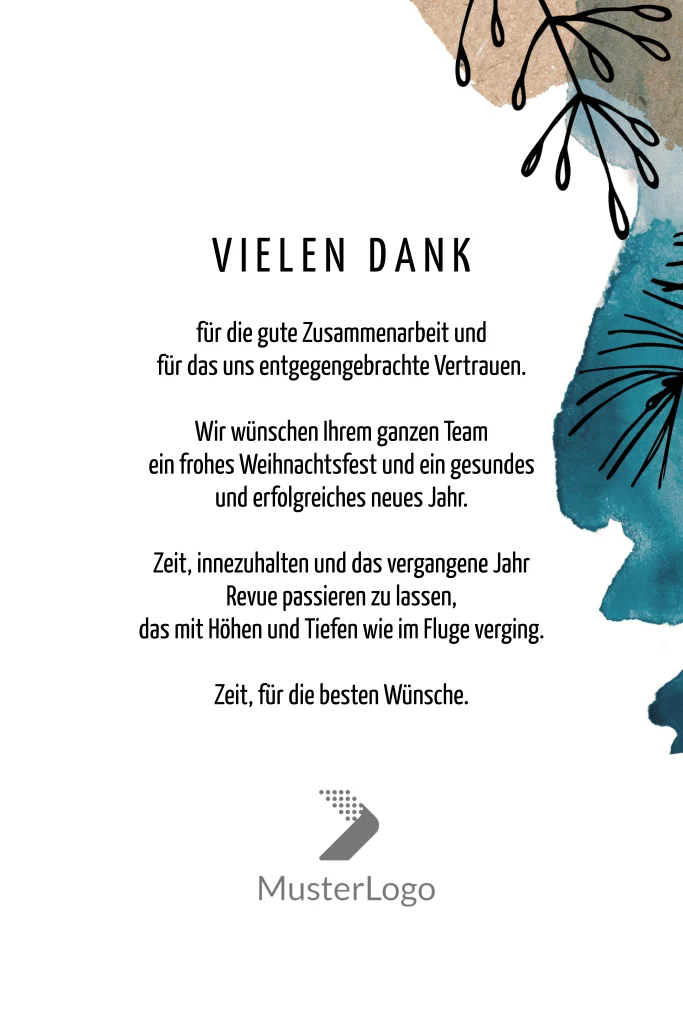 VIELEN DANK

für die gute Zusammenarbeit und
für das uns entgegengebrachte Vertrauen.

Wir wünschen Ihrem ganzen Team
ein frohes Weihnachtsfest und ein gesundes
und erfolgreiches neues Jahr.

Zeit, innezuhalten und das vergangene Jahr
Revue passieren zu lassen,
das mit Höhen und Tiefen wie im Fluge verging.

Zeit, für die besten Wünsche.

MusterLogo